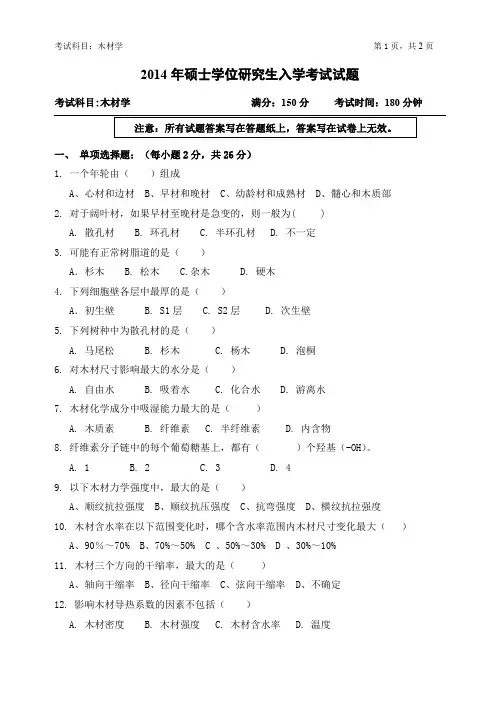 考试科目：木材学

第 1 页，共 2 页

2014 年硕士学位研究生入学考试试题

考试科目:木材学　　满分：150 分　　考试时间：180 分钟

注意：所有试题答案写在答题纸上，答案写在试卷上无效。

一、 单项选择题：（每小题 2 分，共 26 分）

1. 一个年轮由（　　）组成

A、心材和边材　B、早材和晚材　C、幼龄材和成熟材　D、髓心和木质部

2. 对于阔叶材，如果早材至晚材是急变的，则一般为(　　)

A. 散孔材　B. 环孔材　C. 半环孔材　D. 不一定

3. 可能有正常树脂道的是（　　）

A. 杉木　B. 松木　C.杂木　D. 硬木

4. 下列细胞壁各层中最厚的是（　　）

A. 初生壁　B. S1 层　C. S2 层　D. 次生壁

5. 下列树种中为散孔材的是（　　）

A. 马尾松　B. 杉木　C. 杨木　D. 泡桐

6. 对木材尺寸影响最大的水分是（　　）

A. 自由水　B. 吸着水　C. 化合水　D. 游离水

7. 木材化学成分中吸湿能力最大的是（　　）

A. 木质素　B. 纤维素　C. 半纤维素　D. 内含物

8. 纤维素分子链中的每个葡萄糖基上，都有（　　）个羟基（-OH)。

A. 1　B. 2　C. 3　D. 4

9. 以下木材力学强度中，最大的是（　　）

A、顺纹抗拉强度　B、顺纹抗压强度　C、抗弯强度　D、横纹抗拉强度

10. 木材含水率在以下范围变化时，哪个含水率范围内木材尺寸变化最大（　　）

A、90%~70%　B、70%~50%　C 、50%~30%　D 、30%~10%

11. 木材三个方向的干缩率，最大的是（　　）

A、轴向干缩率　B、径向干缩率　C、弦向干缩率　D、不确定

12. 影响木材导热系数的因素不包括（　　）

A. 木材密度　B. 木材强度　C. 木材含水率　D. 温度